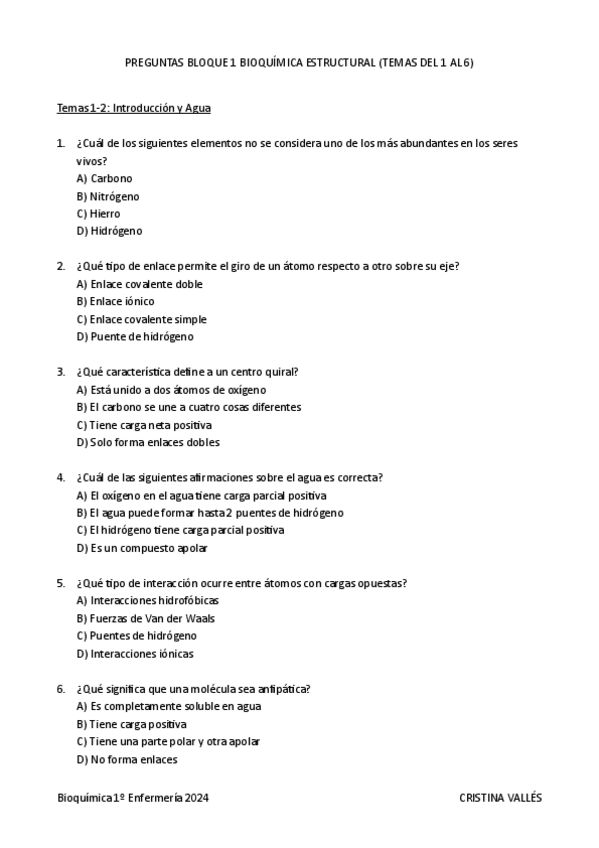 PREGUNTAS BLOQUE 1 BIOQUÍMICA ESTRUCTURAL (TEMAS DEL 1 AL 6)

Temas 1-2: Introducción y Agua

1. ¿Cuál de los siguientes elementos no se considera uno de los más abundantes en los seres vivos?
A) Carbono
B) Nitrógeno
C) Hierro
D) Hidrógeno

2. ¿Qué tipo de enlace permite el giro de un átomo respecto a otro sobre su eje?
A) Enlace covalente doble
B) Enlace iónico
C) Enlace covalente simple
D) Puente de hidrógeno

3. ¿Qué característica define a un centro quiral?
A) Está unido a dos átomos de oxígeno
B) El carbono se une a cuatro cosas diferentes
C) Tiene carga neta positiva
D) Solo forma enlaces dobles

4. ¿Cuál de las siguientes afirmaciones sobre el agua es correcta?
A) El oxígeno en el agua tiene carga parcial positiva
B) El agua puede formar hasta 2 puentes de hidrógeno
C) El hidrógeno tiene carga parcial positiva
D) Es un compuesto apolar

5. ¿Qué tipo de interacción ocurre entre átomos con cargas opuestas?
A) Interacciones hidrofóbicas
B) Fuerzas de Van der Waals
C) Puentes de hidrógeno
D) Interacciones iónicas

6. ¿Qué significa que una molécula sea anfipática?
A) Es completamente soluble en agua
B) Tiene carga positiva
C) Tiene una parte polar y otra apolar
D) No forma enlaces

Bioquímica 1º Enfermería 2024
CRISTINA VALLÉS